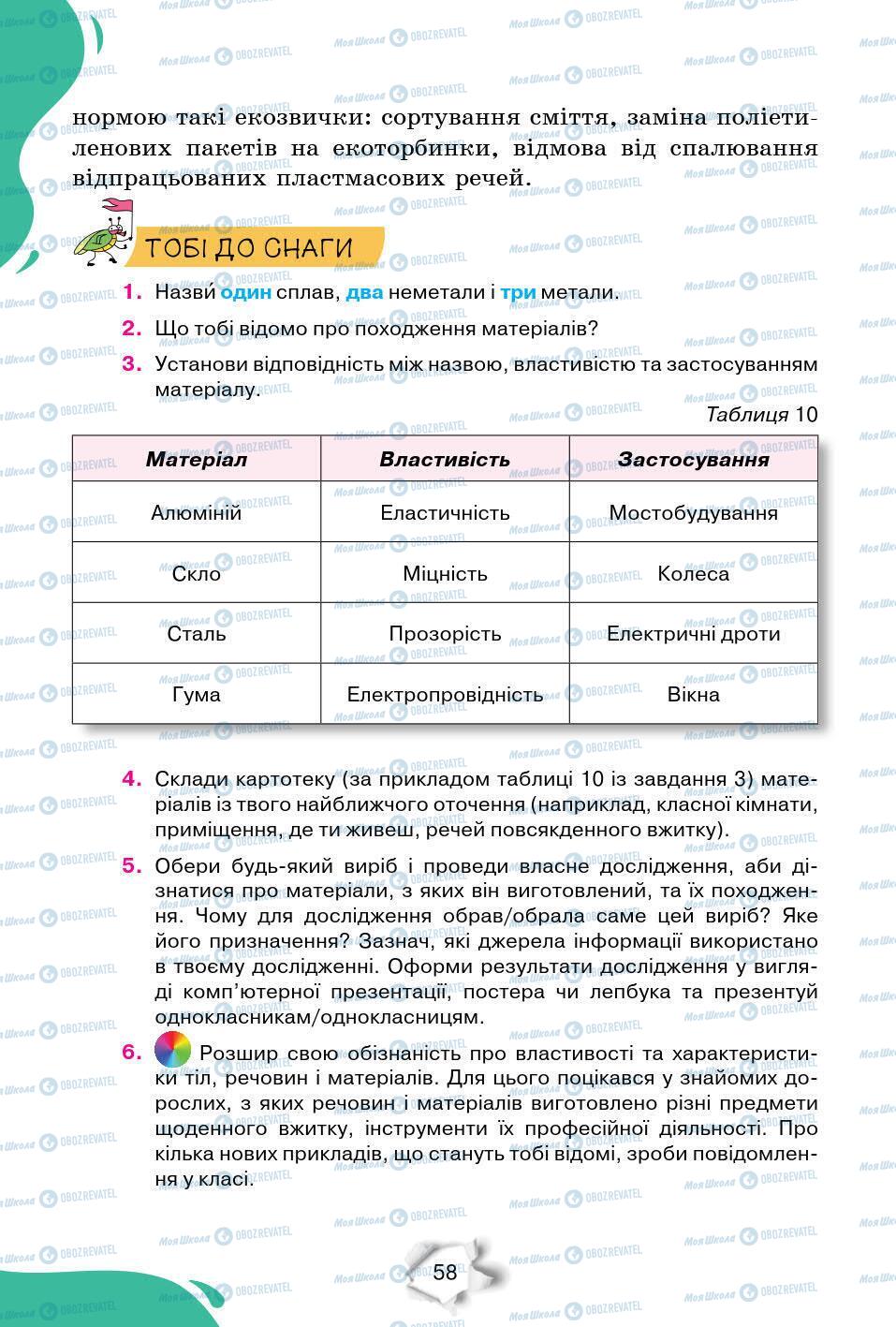 нормою такі екозвички: сортування сміття, заміна поліетиленових пакетів на екоторбинки, відмова від спалювання відпрацьованих пластмасових речей.

ТОБІ ДО СНАГИ

1. Назви один сплав, два неметали і три метали.

2. Що тобі відомо про походження матеріалів?

3. Установи відповідність між назвою, властивістю та застосуванням матеріалу.

Таблиця 10

| Матеріал | Властивість | Застосування |
|---|---|---|
| Алюміній | Еластичність | Мостобудування |
| Скло | Міцність | Колеса |
| Сталь | Прозорість | Електричні дроти |
| Гума | Електропровідність | Вікна |

4. Склади картотеку (за прикладом таблиці 10 із завдання 3) матеріалів із твого найближчого оточення (наприклад, класної кімнати, приміщення, де ти живеш, речей повсякденного вжитку).

5. Обери будь-який виріб і проведи власне дослідження, аби дізнатися про матеріали, з яких він виготовлений, та їх походження. Чому для дослідження обрав/обрала саме цей виріб? Яке його призначення? Зазнач, які джерела інформації використано в твоєму дослідженні. Оформи результати дослідження у вигляді комп'ютерної презентації, постера чи лепбука та презентуй однокласникам/однокласницям.

6. Розшир свою обізнаність про властивості та характеристики тіл, речовин і матеріалів. Для цього поцікався у знайомих дорослих, з яких речовин і матеріалів виготовлено різні предмети щоденного вжитку, інструменти їх професійної діяльності. Про кілька нових прикладів, що стануть тобі відомі, зроби повідомлення у класі.

58